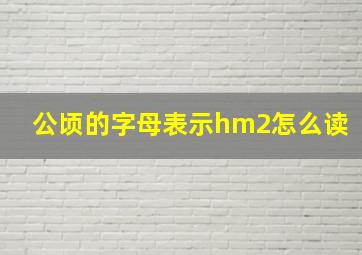 公顷的字母表示hm2怎么读